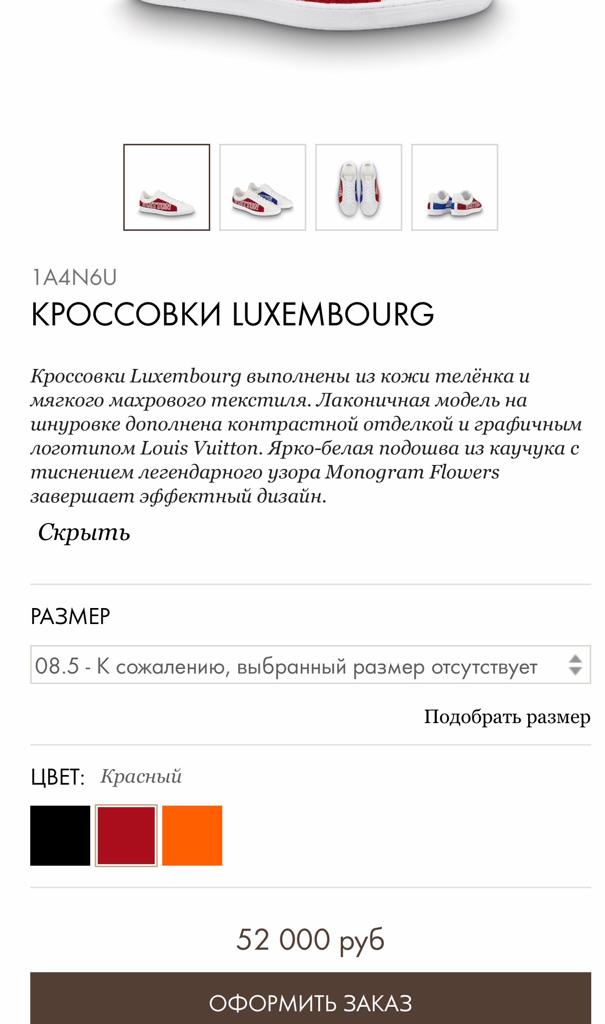 1A4N6U

КРОССОВКИ LUXEMBOURG

Кроссовки Luxembourg выполнены из кожи телёнка и мягкого махрового текстиля. Лаконичная модель на шнуровке дополнена контрастной отделкой и графичным логотипом Louis Vuitton. Ярко-белая подошва из каучука с тиснением легендарного узора Monogram Flowers завершает эффектный дизайн.

Скрыть

РАЗМЕР

08.5 - К сожалению, выбранный размер отсутствует

Подобрать размер

ЦВЕТ: Красный

52 000 руб

ОФОРМИТЬ ЗАКАЗ